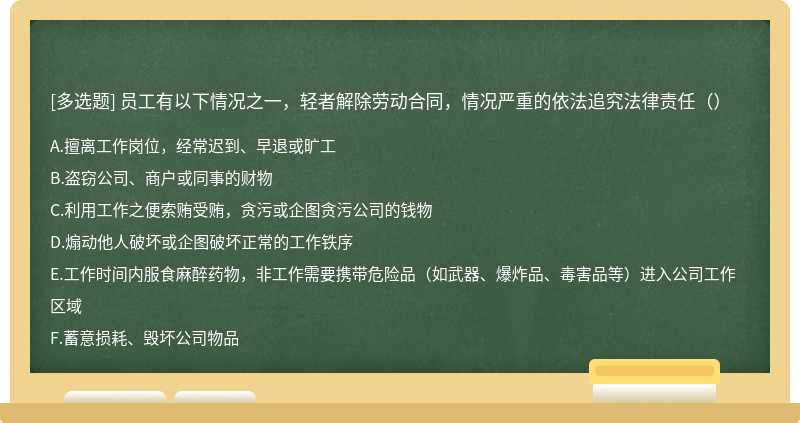 [多选题] 员工有以下情况之一，轻者解除劳动合同，情况严重的依法追究法律责任（）

A.擅离工作岗位，经常迟到、早退或旷工
B.盗窃公司、商户或同事的财物
C.利用工作之便索贿受贿，贪污或企图贪污公司的钱物
D.煽动他人破坏或企图破坏正常的工作铁序
E.工作时间内服食麻醉药物，非工作需要携带危险品（如武器、爆炸品、毒害品等）进入公司工作区域
F.蓄意损耗、毁坏公司物品